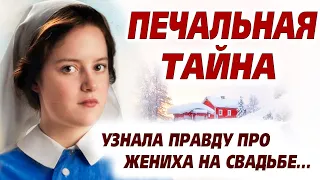 ПЕЧАЛЬНАЯ ТАЙНА

УЗНАЛА ПРАВДУ ПРО ЖЕНИХА НА СВАДЬБЕ...